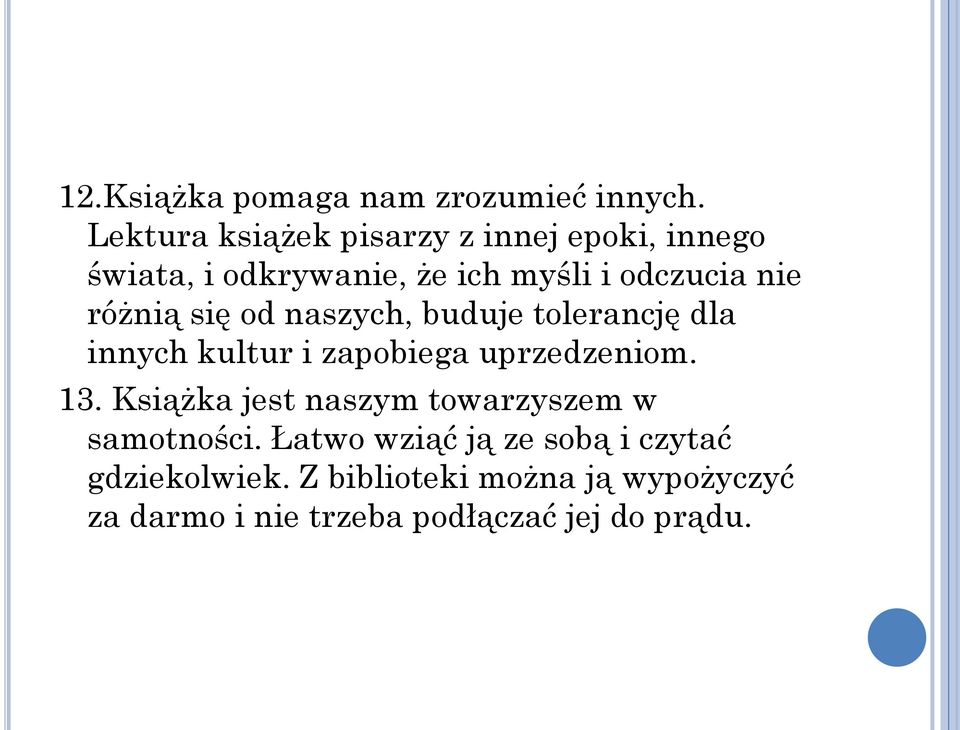 12.Książka pomaga nam zrozumieć innych. Lektura książek pisarzy z innej epoki, innego świata, i odkrywanie, że ich myśli i odczucia nie różnią się od naszych, buduje tolerancję dla innych kultur i zapobiega uprzedzeniom.

13. Książka jest naszym towarzyszem w samotności. Łatwo wziąć ją ze sobą i czytać gdziekolwiek. Z biblioteki można ją wypożyczyć za darmo i nie trzeba podłączać jej do prądu.